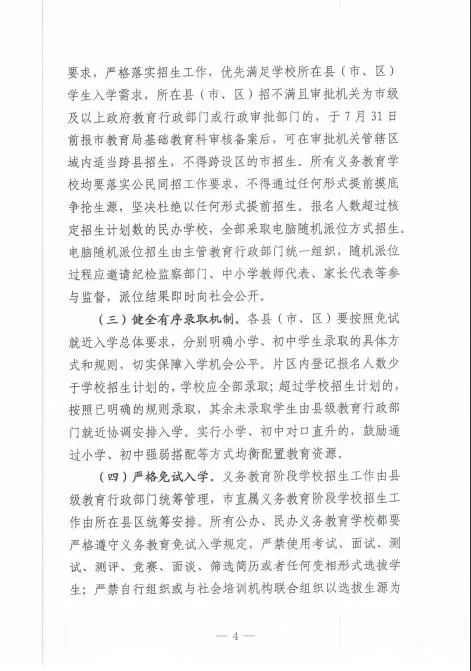 要求，严格落实招生工作，优先满足学校所在县（市、区）学生入学需求，所在县（市、区）招不满且审批机关为市级及以上政府教育行政部门或行政审批部门的，于7月31日前报市教育局基础教育科审核备案后，可在审批机关管辖区域内适当跨县招生，不得跨设区的市招生。所有义务教育学校均要落实公民同招工作要求，不得通过任何形式提前摸底争抢生源，坚决杜绝以任何形式提前招生。报名人数超过核定招生计划数的民办学校，全部采取电脑随机派位方式招生。电脑随机派位招生由主管教育行政部门统一组织，随机派位过程应邀请纪检监察部门、中小学教师代表、家长代表等参与监督，派位结果即时向社会公开。

（三）健全有序录取机制。各县（市、区）要按照免试就近入学总体要求，分别明确小学、初中学生录取的具体方式和规则，切实保障入学机会公平。片区内登记报名人数少于学校招生计划的，学校应全部录取；超过学校招生计划的，按照已明确的规则录取，其余未录取学生由县级教育行政部门就近协调安排入学。实行小学、初中对口直升的，鼓励通过小学、初中强弱搭配等方式均衡配置教育资源。

（四）严格免试入学。义务教育阶段学校招生工作由县级教育行政部门统筹管理，市直属义务教育阶段学校招生工作由所在县区统筹安排。所有公办、民办义务教育学校都要严格遵守义务教育免试入学规定，严禁使用考试、面试、测试、测评、竞赛、面谈、筛选简历或者任何变相形式选拔学生；严禁自行组织或与社会培训机构联合组织以选拔生源为

— 4 —